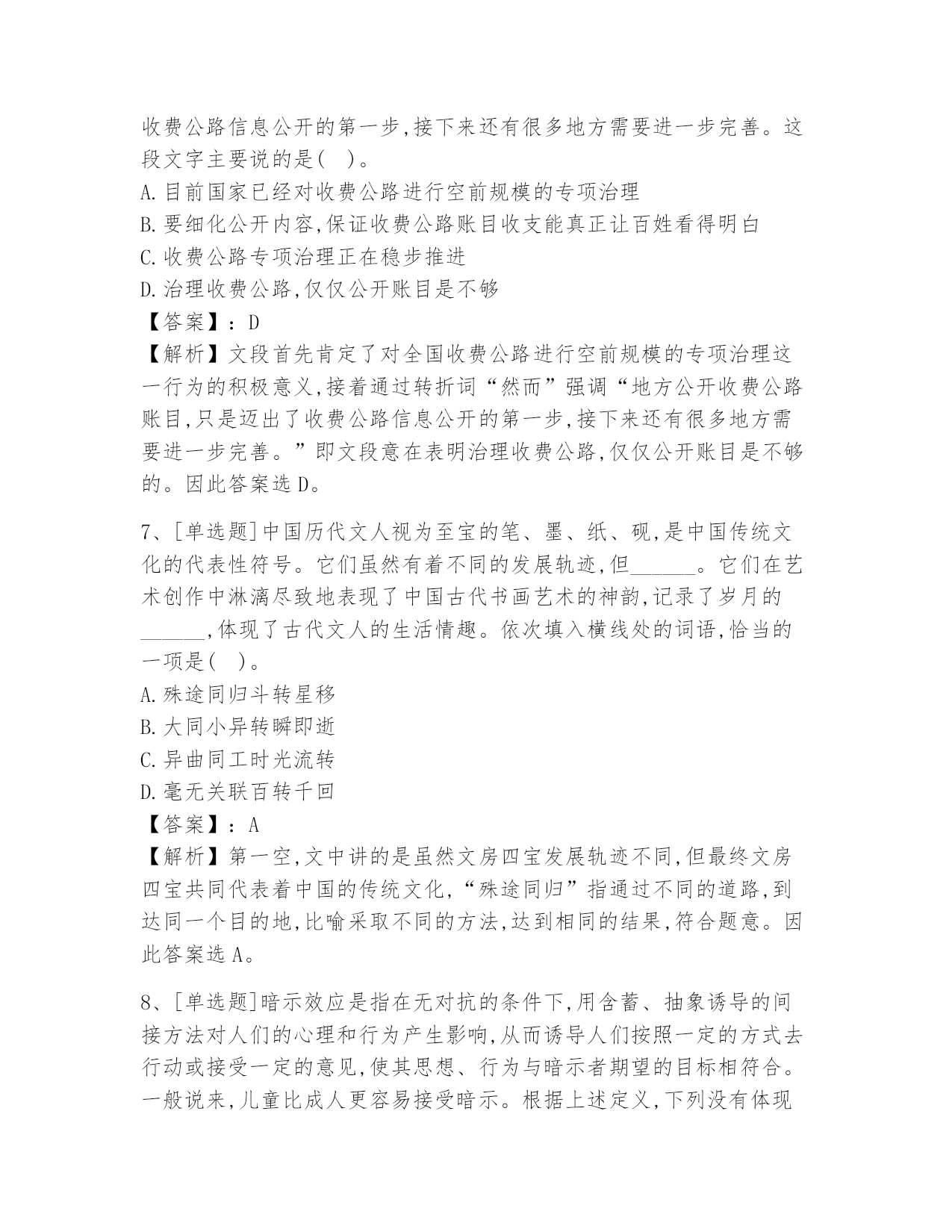 收费公路信息公开的第一步,接下来还有很多地方需要进一步完善。这段文字主要说的是( )。
A.目前国家已经对收费公路进行空前规模的专项治理
B.要细化公开内容,保证收费公路账目收支能真正让百姓看得明白
C.收费公路专项治理正在稳步推进
D.治理收费公路,仅仅公开账目是不够
【答案】:D
【解析】文段首先肯定了对全国收费公路进行空前规模的专项治理这一行为的积极意义,接着通过转折词“然而”强调“地方公开收费公路账目,只是迈出了收费公路信息公开的第一步,接下来还有很多地方需要进一步完善。”即文段意在表明治理收费公路,仅仅公开账目是不够的。因此答案选D。

7、[单选题]中国历代文人视为至宝的笔、墨、纸、砚,是中国传统文化的代表性符号。它们虽然有着不同的发展轨迹,但______。它们在艺术创作中淋漓尽致地表现了中国古代书画艺术的神韵,记录了岁月的______,体现了古代文人的生活情趣。依次填入横线处的词语,恰当的一项是( )。
A.殊途同归斗转星移
B.大同小异转瞬即逝
C.异曲同工时光流转
D.毫无关联百转千回
【答案】:A
【解析】第一空,文中讲的是虽然文房四宝发展轨迹不同,但最终文房四宝共同代表着中国的传统文化,“殊途同归”指通过不同的道路,到达同一个目的地,比喻采取不同的方法,达到相同的结果,符合题意。因此答案选A。

8、[单选题]暗示效应是指在无对抗的条件下,用含蓄、抽象诱导的间接方法对人们的心理和行为产生影响,从而诱导人们按照一定的方式去行动或接受一定的意见,使其思想、行为与暗示者期望的目标相符合。一般说来,儿童比成人更容易接受暗示。根据上述定义,下列没有体现